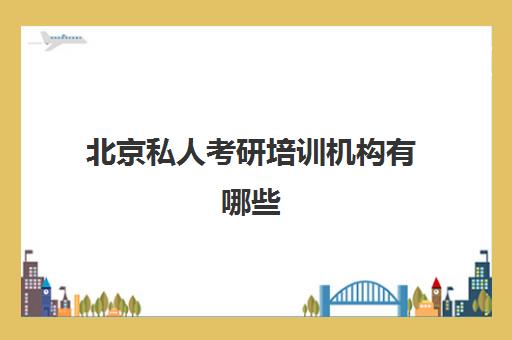 北京私人考研培训机构有哪些